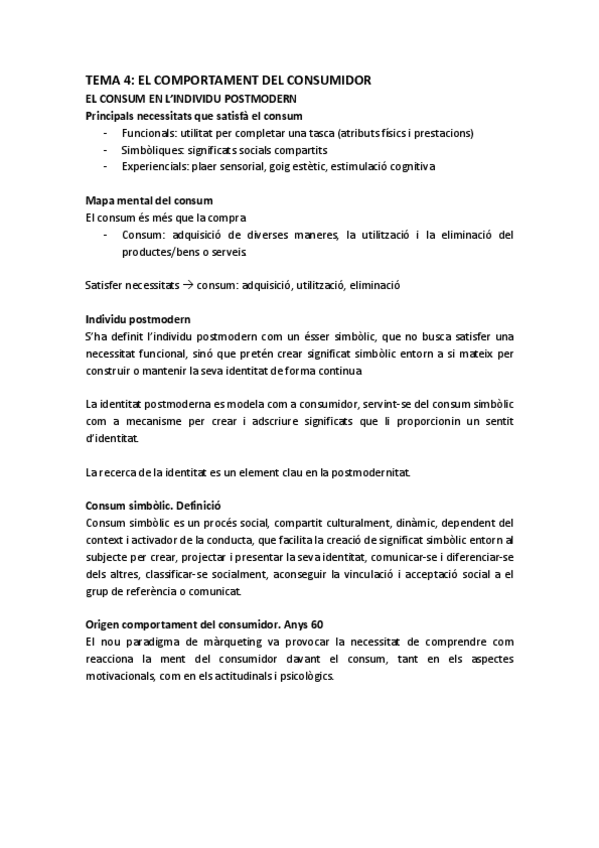 TEMA 4: EL COMPORTAMENT DEL CONSUMIDOR
EL CONSUM EN L'INDIVIDU POSTMODERN
Principals necessitats que satisfà el consum
- Funcionals: utilitat per completar una tasca (atributs físics i prestacions)
- Simbòliques: significats socials compartits
- Experiencials: plaer sensorial, goig estètic, estimulació cognitiva

Mapa mental del consum
El consum és més que la compra
- Consum: adquisició de diverses maneres, la utilització i la eliminació del productes/bens o serveis

Satisfer necessitats → consum: adquisició, utilització, eliminació

Individu postmodern
S'ha definit l'individu postmodern com un ésser simbòlic, que no busca satisfer una necessitat funcional, sinó que pretén crear significat simbòlic entorn a si mateix per construir o mantenir la seva identitat de forma continua

La identitat postmoderna es modela com a consumidor, servint-se del consum simbòlic com a mecanisme per crear i adscriure significats que li proporcionin un sentit d'identitat.

La recerca de la identitat es un element clau en la postmodernitat.

Consum simbòlic. Definició
Consum simbòlic es un procés social, compartit culturalment, dinàmic, dependent del context i activador de la conducta, que facilita la creació de significat simbòlic entorn al subjecte per crear, projectar i presentar la seva identitat, comunicar-se i diferenciar-se dels altres, classificar-se socialment, aconseguir la vinculació i acceptació social a el grup de referència o comunicat.

Origen comportament del consumidor. Anys 60
El nou paradigma de màrqueting va provocar la necessitat de comprendre com reacciona la ment del consumidor davant el consum, tant en els aspectes motivacionals, com en els actitudinals i psicològics.